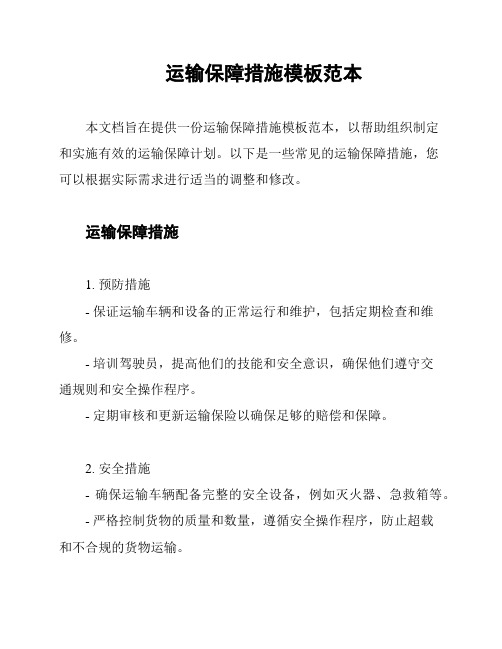 运输保障措施模板范本

本文档旨在提供一份运输保障措施模板范本，以帮助组织制定和实施有效的运输保障计划。以下是一些常见的运输保障措施，您可以根据实际需求进行适当的调整和修改。

运输保障措施

1. 预防措施

- 保证运输车辆和设备的正常运行和维护，包括定期检查和维修。

- 培训驾驶员，提高他们的技能和安全意识，确保他们遵守交通规则和安全操作程序。

- 定期审核和更新运输保险以确保足够的赔偿和保障。

2. 安全措施

- 确保运输车辆配备完整的安全设备，例如灭火器、急救箱等。

- 严格控制货物的质量和数量，遵循安全操作程序，防止超载和不合规的货物运输。